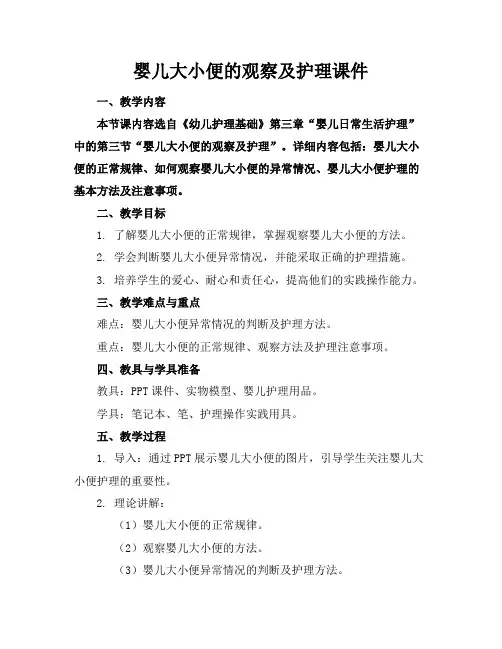 婴儿大小便的观察及护理课件

一、教学内容

本节课内容选自《幼儿护理基础》第三章“婴儿日常生活护理”中的第三节“婴儿大小便的观察及护理”。详细内容包括：婴儿大小便的正常规律、如何观察婴儿大小便的异常情况、婴儿大小便护理的基本方法及注意事项。

二、教学目标

1. 了解婴儿大小便的正常规律，掌握观察婴儿大小便的方法。

2. 学会判断婴儿大小便异常情况，并能采取正确的护理措施。

3. 培养学生的爱心、耐心和责任心，提高他们的实践操作能力。

三、教学难点与重点

难点：婴儿大小便异常情况的判断及护理方法。

重点：婴儿大小便的正常规律、观察方法及护理注意事项。

四、教具与学具准备

教具：PPT课件、实物模型、婴儿护理用品。

学具：笔记本、笔、护理操作实践用具。

五、教学过程

1. 导入：通过PPT展示婴儿大小便的图片，引导学生关注婴儿大小便护理的重要性。

2. 理论讲解：

（1）婴儿大小便的正常规律。

（2）观察婴儿大小便的方法。

（3）婴儿大小便异常情况的判断及护理方法。